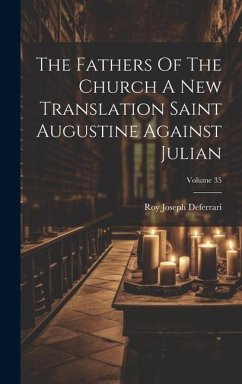 The Fathers Of The Church A New Translation Saint Augustine Against Julian

Volume 35

Roy Joseph Deferrari